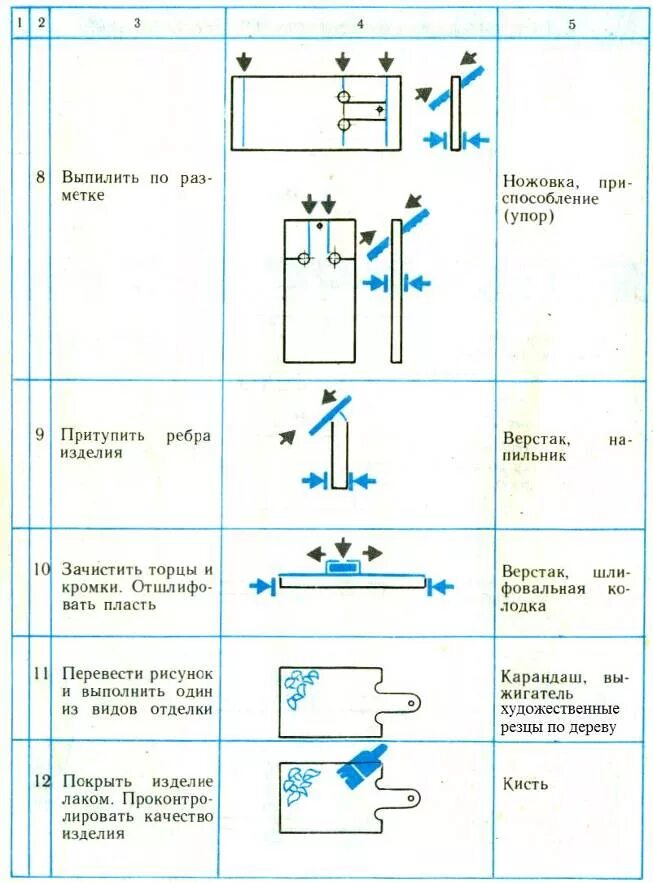 | 1 | 2 | 3 | 4 | 5 |
|---|---|---|---|---|
| | 8 | Выпилить по разметке | | Ножовка, приспособление (упор) |
| | 9 | Притупить ребра изделия | | Верстак, напильник |
| | 10 | Зачистить торцы и кромки. Отшлифовать пласть | | Верстак, шлифовальная колодка |
| | 11 | Перевести рисунок и выполнить один из видов отделки | | Карандаш, выжигатель художественные резцы по дереву |
| | 12 | Покрыть изделие лаком. Проконтролировать качество изделия | | Кисть |